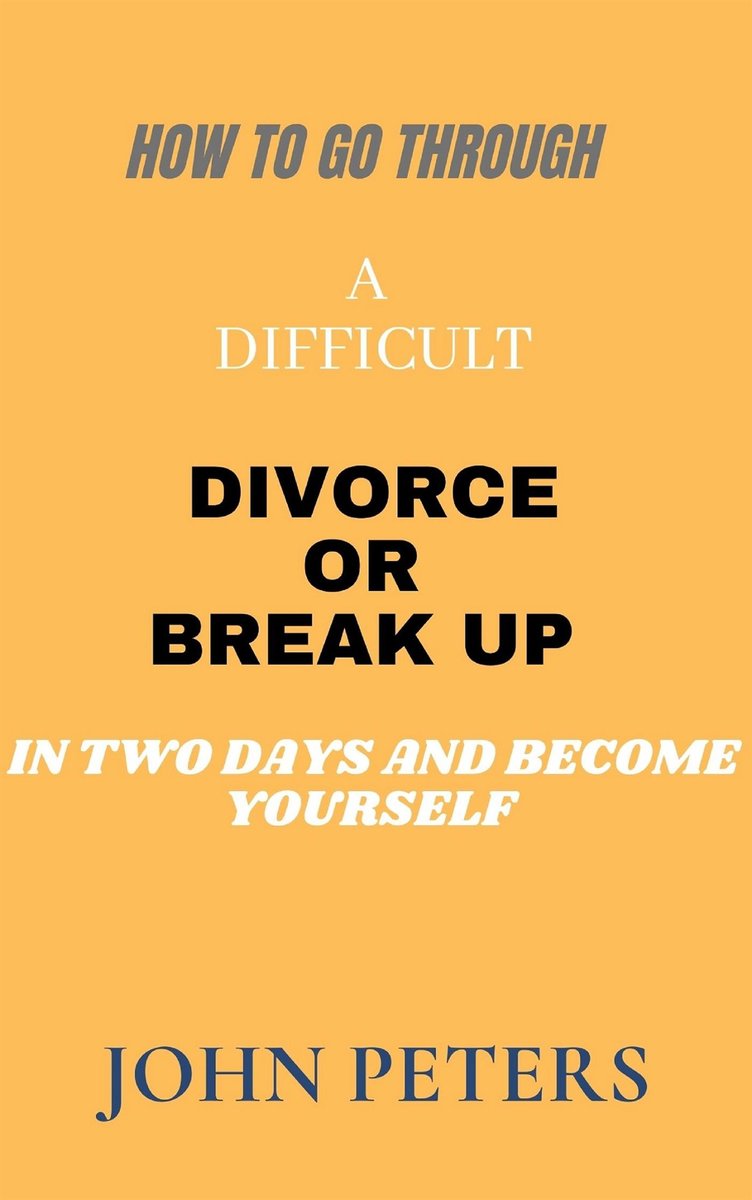 HOW TO GO THROUGH

A
DIFFICULT

DIVORCE
OR
BREAK UP

IN TWO DAYS AND BECOME YOURSELF

JOHN PETERS